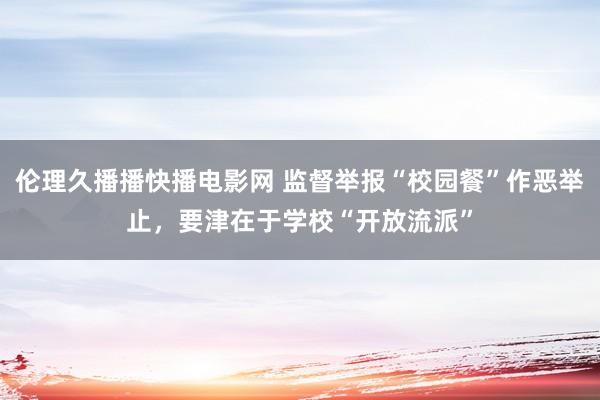 伦理久播播快播电影网 监督举报“校园餐”作恶举止，要津在于学校“开放流派”